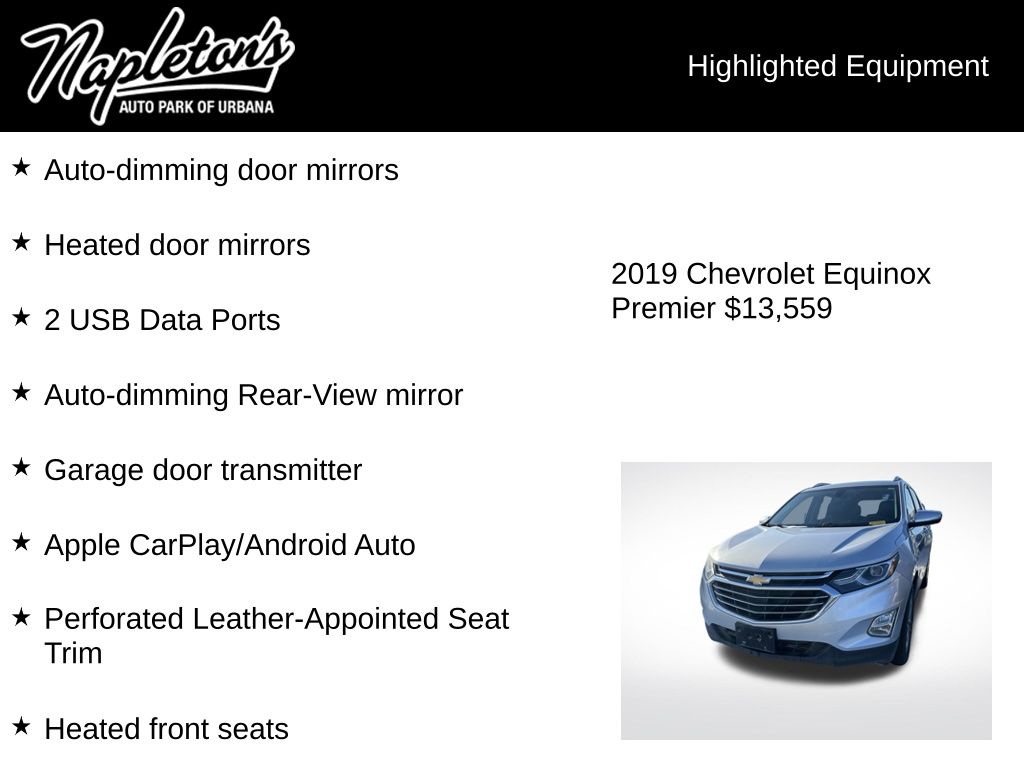 Napleton's
AUTO PARK OF URBANA

Highlighted Equipment

★ Auto-dimming door mirrors

★ Heated door mirrors

★ 2 USB Data Ports

★ Auto-dimming Rear-View mirror

★ Garage door transmitter

★ Apple CarPlay/Android Auto

★ Perforated Leather-Appointed Seat Trim

★ Heated front seats

2019 Chevrolet Equinox Premier $13,559